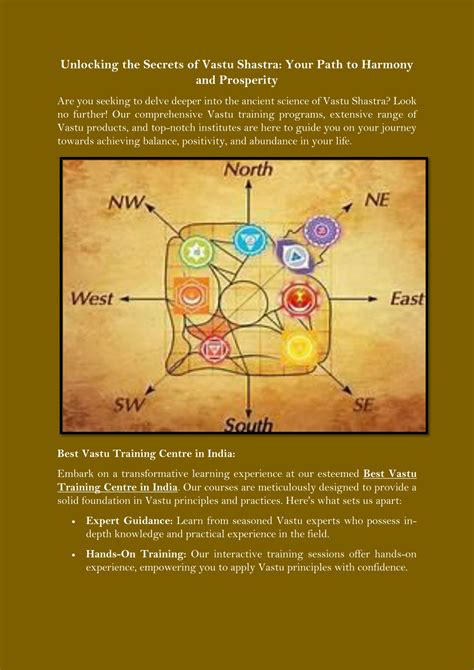 Unlocking the Secrets of Vastu Shastra: Your Path to Harmony and Prosperity

Are you seeking to delve deeper into the ancient science of Vastu Shastra? Look no further! Our comprehensive Vastu training programs, extensive range of Vastu products, and top-notch institutes are here to guide you on your journey towards achieving balance, positivity, and abundance in your life.

North
NW
NE
West
East
SW
SE
South

Best Vastu Training Centre in India:

Embark on a transformative learning experience at our esteemed Best Vastu Training Centre in India. Our courses are meticulously designed to provide a solid foundation in Vastu principles and practices. Here's what sets us apart:

• Expert Guidance: Learn from seasoned Vastu experts who possess in-depth knowledge and practical experience in the field.

• Hands-On Training: Our interactive training sessions offer hands-on experience, empowering you to apply Vastu principles with confidence.